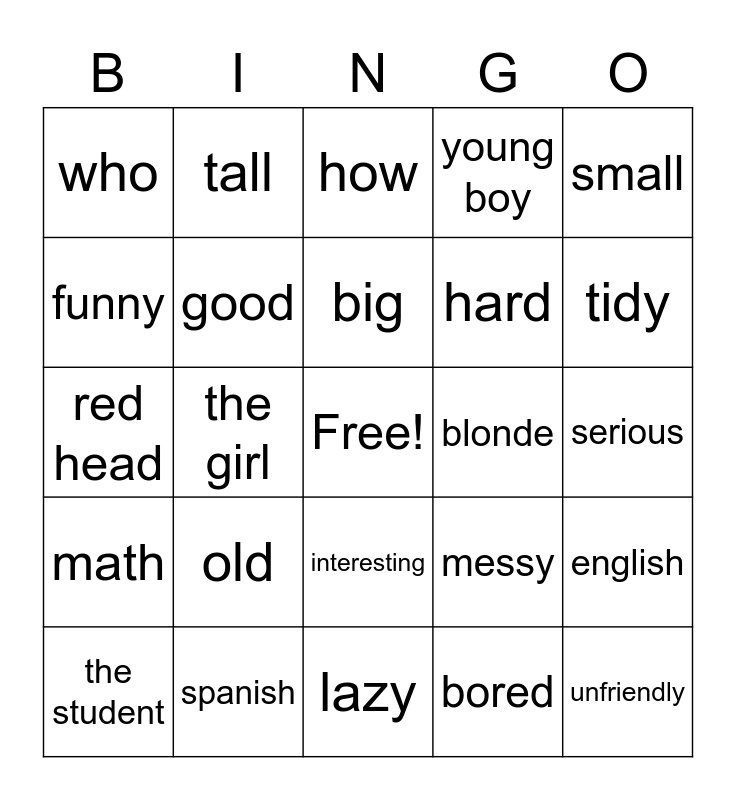 | B | I | N | G | O |
|---|---|---|---|---|
| who | tall | how | young boy | small |
| funny | good | big | hard | tidy |
| red head | the girl | Free! | blonde | serious |
| math | old | interesting | messy | english |
| the student | spanish | lazy | bored | unfriendly |